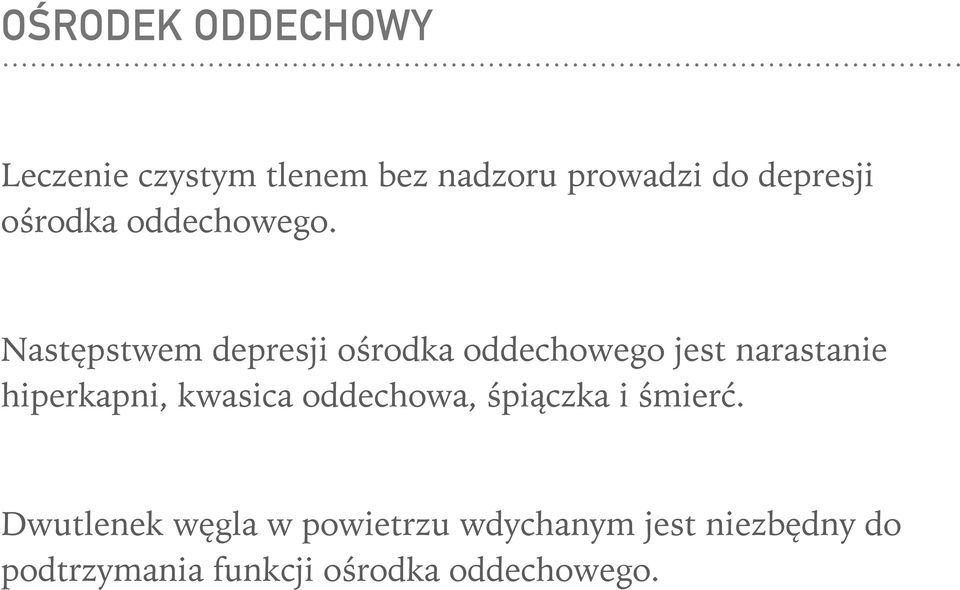 OŚRODEK ODDECHOWY

Leczenie czystym tlenem bez nadzoru prowadzi do depresji ośrodka oddechowego.

Następstwem depresji ośrodka oddechowego jest narastanie hiperkapni, kwasica oddechowa, śpiączka i śmierć.

Dwutlenek węgla w powietrzu wdychanym jest niezbędny do podtrzymania funkcji ośrodka oddechowego.